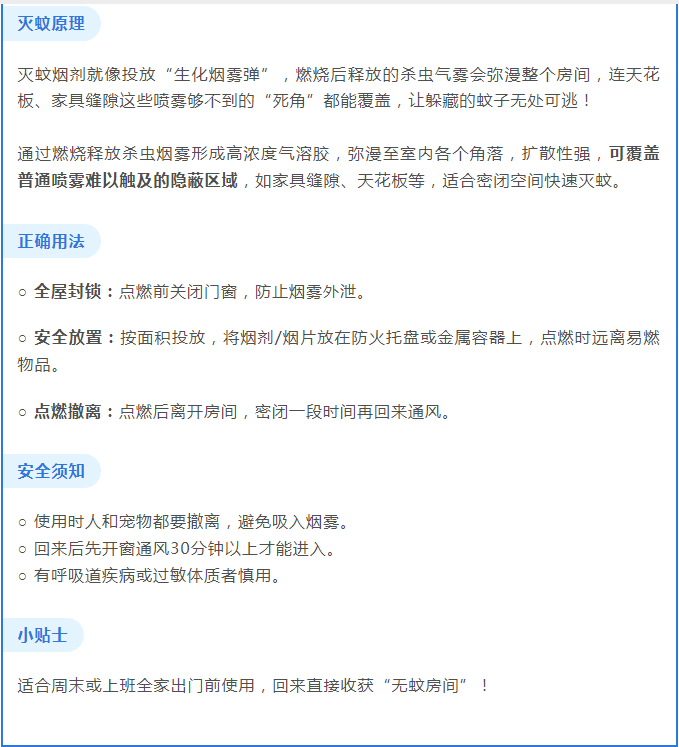 灭蚊原理

灭蚊烟剂就像投放“生化烟雾弹”，燃烧后释放的杀虫气雾会弥漫整个房间，连天花板、家具缝隙这些喷雾够不到的“死角”都能覆盖，让躲藏的蚊子无处可逃！

通过燃烧释放杀虫烟雾形成高浓度气溶胶，弥漫至室内各个角落，扩散性强，可覆盖普通喷雾难以触及的隐蔽区域，如家具缝隙、天花板等，适合密闭空间快速灭蚊。

正确用法

○ 全屋封锁：点燃前关闭门窗，防止烟雾外泄。

○ 安全放置：按面积投放，将烟剂/烟片放在防火托盘或金属容器上，点燃时远离易燃物品。

○ 点燃撤离：点燃后离开房间，密闭一段时间再回来通风。

安全须知

○ 使用时人和宠物都要撤离，避免吸入烟雾。
○ 回来后先开窗通风30分钟以上才能进入。
○ 有呼吸道疾病或过敏体质者慎用。

小贴士

适合周末或上班全家出门前使用，回来直接收获“无蚊房间”！